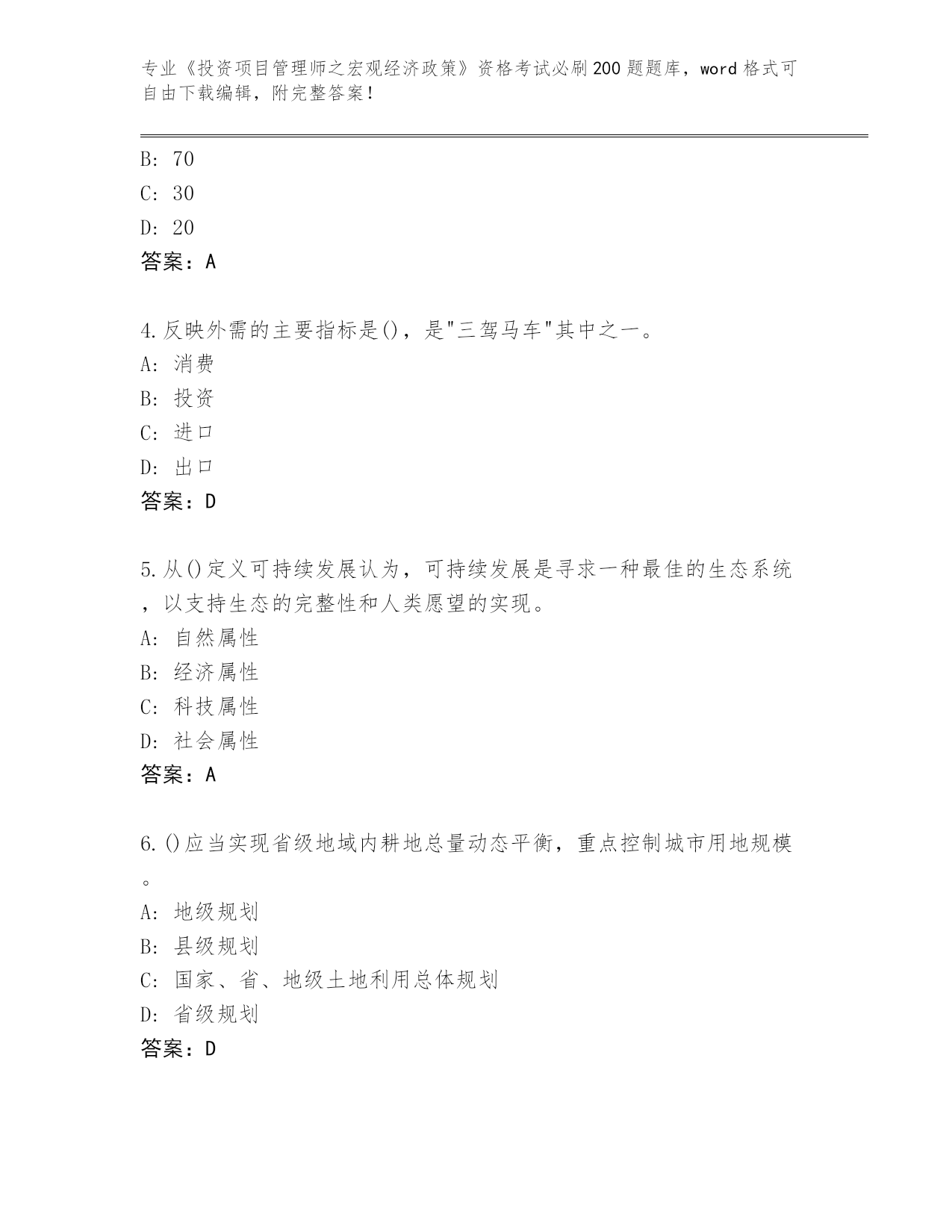 专业《投资项目管理师之宏观经济政策》资格考试必刷200题题库，word格式可自由下载编辑，附完整答案！

B: 70
C: 30
D: 20
答案：A

4.反映外需的主要指标是()，是"三驾马车"其中之一。
A: 消费
B: 投资
C: 进口
D: 出口
答案：D

5.从()定义可持续发展认为，可持续发展是寻求一种最佳的生态系统，以支持生态的完整性和人类愿望的实现。
A: 自然属性
B: 经济属性
C: 科技属性
D: 社会属性
答案：A

6.()应当实现省级地域内耕地总量动态平衡，重点控制城市用地规模。
A: 地级规划
B: 县级规划
C: 国家、省、地级土地利用总体规划
D: 省级规划
答案：D